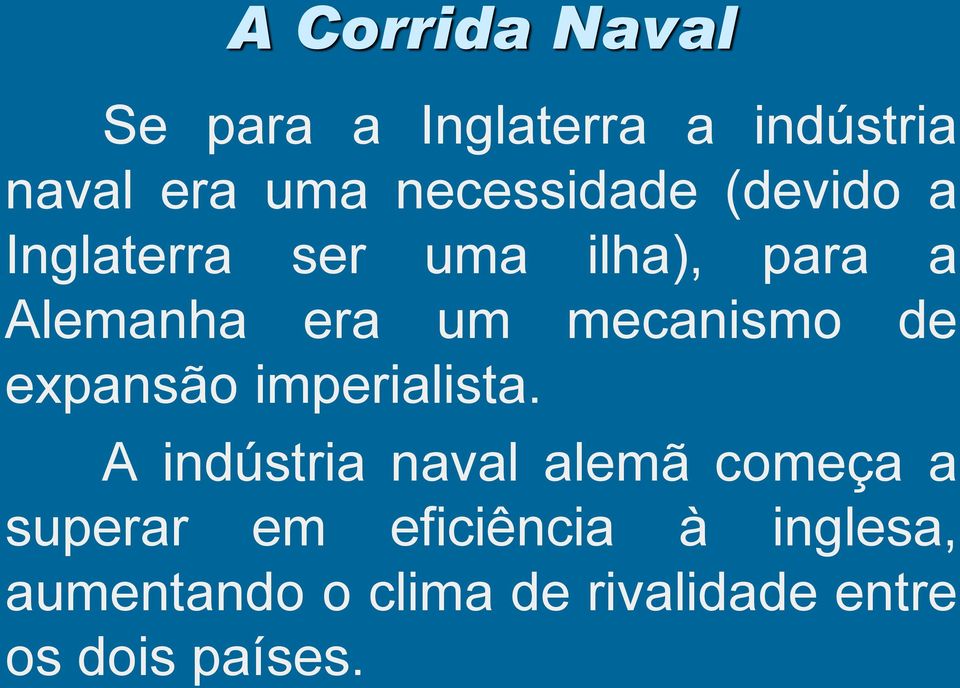 A Corrida Naval

Se para a Inglaterra a indústria naval era uma necessidade (devido a Inglaterra ser uma ilha), para a Alemanha era um mecanismo de expansão imperialista.

A indústria naval alemã começa a superar em eficiência à inglesa, aumentando o clima de rivalidade entre os dois países.